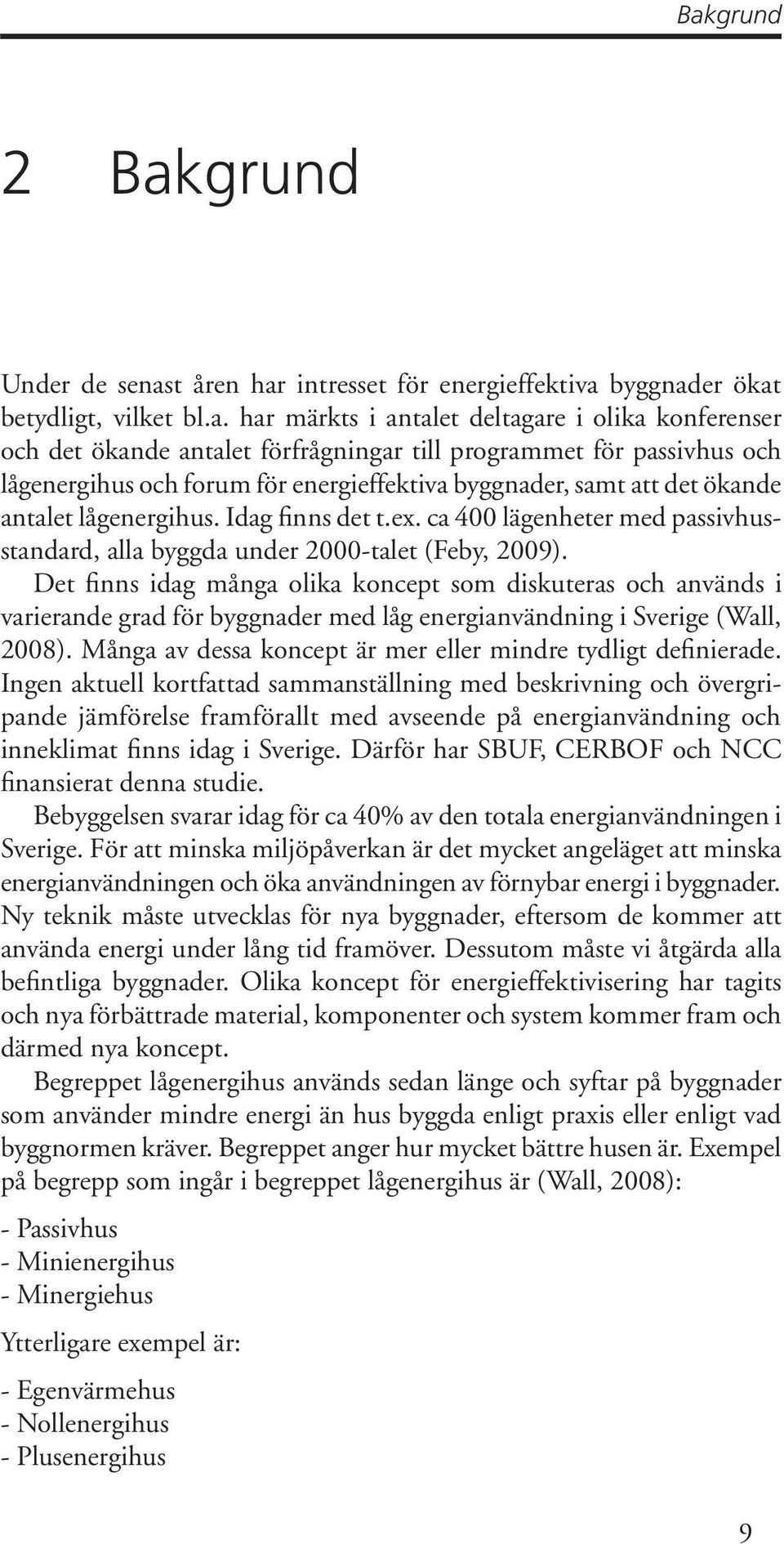 Bakgrund

2 Bakgrund

Under de senast åren har intresset för energieffektiva byggnader ökat betydligt, vilket bl.a. har märkts i antalet deltagare i olika konferenser och det ökande antalet förfrågningar till programmet för passivhus och lågenergihus och forum för energieffektiva byggnader, samt att det ökande antalet lågenergihus. Idag finns det t.ex. ca 400 lägenheter med passivhusstandard, alla byggda under 2000-talet (Feby, 2009).

Det finns idag många olika koncept som diskuteras och används i varierande grad för byggnader med låg energianvändning i Sverige (Wall, 2008). Många av dessa koncept är mer eller mindre tydligt definierade. Ingen aktuell kortfattad sammanställning med beskrivning och övergripande jämförelse framförallt med avseende på energianvändning och inneklimat finns idag i Sverige. Därför har SBUF, CERBOF och NCC finansierat denna studie.

Bebyggelsen svarar idag för ca 40% av den totala energianvändningen i Sverige. För att minska miljöpåverkan är det mycket angeläget att minska energianvändningen och öka användningen av förnybar energi i byggnader. Ny teknik måste utvecklas för nya byggnader, eftersom de kommer att använda energi under lång tid framöver. Dessutom måste vi åtgärda alla befintliga byggnader. Olika koncept för energieffektivisering har tagits och nya förbättrade material, komponenter och system kommer fram och därmed nya koncept.

Begreppet lågenergihus används sedan länge och syftar på byggnader som använder mindre energi än hus byggda enligt praxis eller enligt vad byggnormen kräver. Begreppet anger hur mycket bättre husen är. Exempel på begrepp som ingår i begreppet lågenergihus är (Wall, 2008):

- Passivhus
- Minienergihus
- Minergiehus

Ytterligare exempel är:

- Egenvärmehus
- Nollenergihus
- Plusenergihus

9